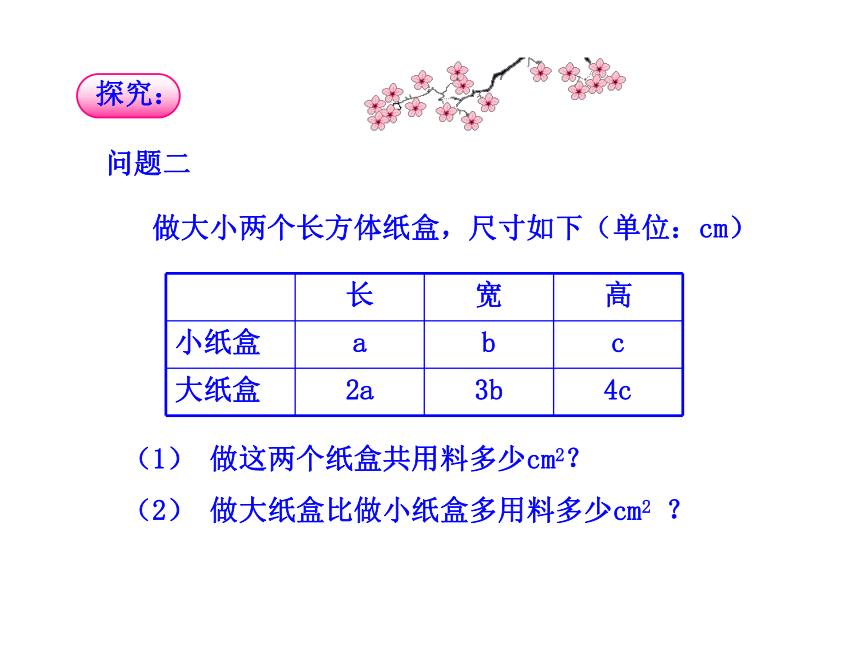 探究：

问题二

做大小两个长方体纸盒，尺寸如下（单位：cm）

| | 长 | 宽 | 高 |
|---|---|---|---|
| 小纸盒 | a | b | c |
| 大纸盒 | 2a | 3b | 4c |

（1） 做这两个纸盒共用料多少$cm^2$？

（2） 做大纸盒比做小纸盒多用料多少$cm^2$ ？